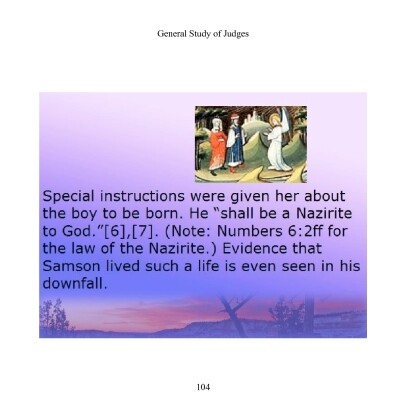 General Study of Judges

Special instructions were given her about the boy to be born. He "shall be a Nazirite to God."[6],[7]. (Note: Numbers 6:2ff for the law of the Nazirite.) Evidence that Samson lived such a life is even seen in his downfall.

104